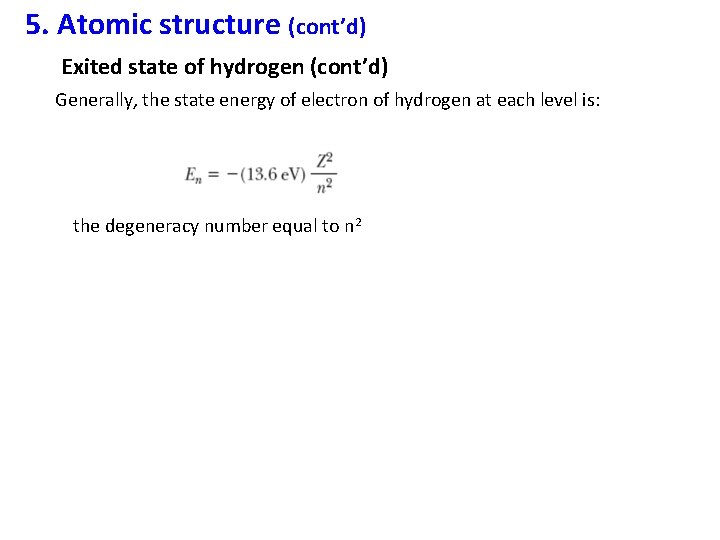 5. Atomic structure (cont'd)

Exited state of hydrogen (cont'd)

Generally, the state energy of electron of hydrogen at each level is:

$E_n = -(13.6 \text{ eV}) \frac{Z^2}{n^2}$

the degeneracy number equal to $n^2$